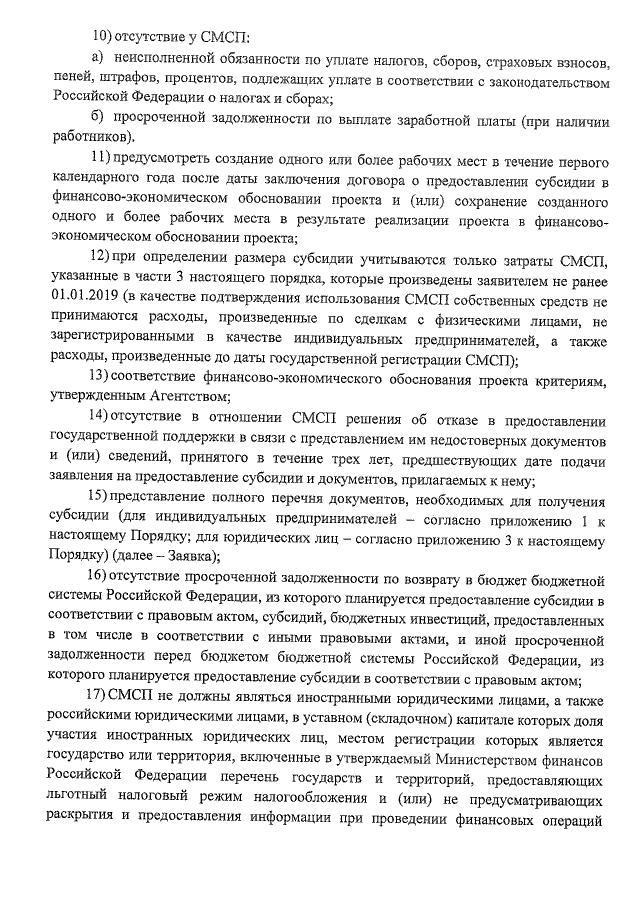 10) отсутствие у СМСП:

а) неисполненной обязанности по уплате налогов, сборов, страховых взносов, пеней, штрафов, процентов, подлежащих уплате в соответствии с законодательством Российской Федерации о налогах и сборах;

б) просроченной задолженности по выплате заработной платы (при наличии работников).

11) предусмотреть создание одного или более рабочих мест в течение первого календарного года после даты заключения договора о предоставлении субсидии в финансово-экономическом обосновании проекта и (или) сохранение созданного одного и более рабочих места в результате реализации проекта в финансово-экономическом обосновании проекта;

12) при определении размера субсидии учитываются только затраты СМСП, указанные в части 3 настоящего порядка, которые произведены заявителем не ранее 01.01.2019 (в качестве подтверждения использования СМСП собственных средств не принимаются расходы, произведенные по сделкам с физическими лицами, не зарегистрированными в качестве индивидуальных предпринимателей, а также расходы, произведенные до даты государственной регистрации СМСП);

13) соответствие финансово-экономического обоснования проекта критериям, утвержденным Агентством;

14) отсутствие в отношении СМСП решения об отказе в предоставлении государственной поддержки в связи с представлением им недостоверных документов и (или) сведений, принятого в течение трех лет, предшествующих дате подачи заявления на предоставление субсидии и документов, прилагаемых к нему;

15) представление полного перечня документов, необходимых для получения субсидии (для индивидуальных предпринимателей – согласно приложению 1 к настоящему Порядку; для юридических лиц – согласно приложению 3 к настоящему Порядку) (далее – Заявка);

16) отсутствие просроченной задолженности по возврату в бюджет бюджетной системы Российской Федерации, из которого планируется предоставление субсидии в соответствии с правовым актом, субсидий, бюджетных инвестиций, предоставленных в том числе в соответствии с иными правовыми актами, и иной просроченной задолженности перед бюджетом бюджетной системы Российской Федерации, из которого планируется предоставление субсидии в соответствии с правовым актом;

17) СМСП не должны являться иностранными юридическими лицами, а также российскими юридическими лицами, в уставном (складочном) капитале которых доля участия иностранных юридических лиц, местом регистрации которых является государство или территория, включенные в утверждаемый Министерством финансов Российской Федерации перечень государств и территорий, предоставляющих льготный налоговый режим налогообложения и (или) не предусматривающих раскрытия и предоставления информации при проведении финансовых операций